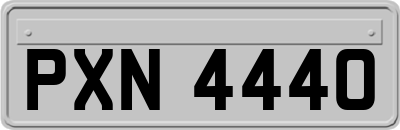 PXN 4440